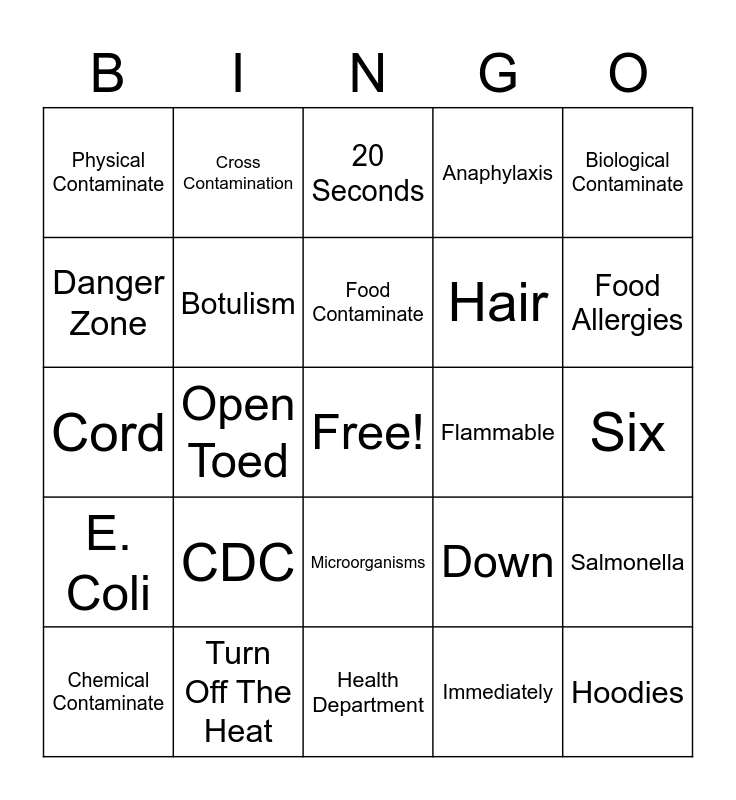 | B | I | N | G | O |
|---|---|---|---|---|
| Physical Contaminate | Cross Contamination | 20 Seconds | Anaphylaxis | Biological Contaminate |
| Danger Zone | Botulism | Food Contaminate | Hair | Food Allergies |
| Cord | Open Toed | Free! | Flammable | Six |
| E. Coli | CDC | Microorganisms | Down | Salmonella |
| Chemical Contaminate | Turn Off The Heat | Health Department | Immediately | Hoodies |